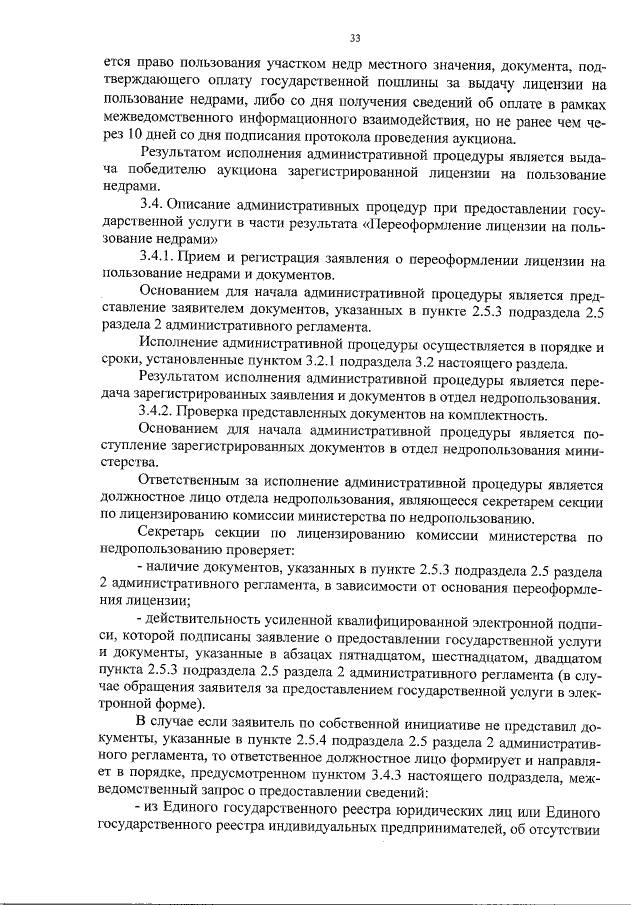 33

ется право пользования участком недр местного значения, документа, подтверждающего оплату государственной пошлины за выдачу лицензии на пользование недрами, либо со дня получения сведений об оплате в рамках межведомственного информационного взаимодействия, но не ранее чем через 10 дней со дня подписания протокола проведения аукциона.

Результатом исполнения административной процедуры является выдача победителю аукциона зарегистрированной лицензии на пользование недрами.

3.4. Описание административных процедур при предоставлении государственной услуги в части результата «Переоформление лицензии на пользование недрами»

3.4.1. Прием и регистрация заявления о переоформлении лицензии на пользование недрами и документов.

Основанием для начала административной процедуры является представление заявителем документов, указанных в пункте 2.5.3 подраздела 2.5 раздела 2 административного регламента.

Исполнение административной процедуры осуществляется в порядке и сроки, установленные пунктом 3.2.1 подраздела 3.2 настоящего раздела.

Результатом исполнения административной процедуры является передача зарегистрированных заявления и документов в отдел недропользования.

3.4.2. Проверка представленных документов на комплектность.

Основанием для начала административной процедуры является поступление зарегистрированных документов в отдел недропользования министерства.

Ответственным за исполнение административной процедуры является должностное лицо отдела недропользования, являющееся секретарем секции по лицензированию комиссии министерства по недропользованию.

Секретарь секции по лицензированию комиссии министерства по недропользованию проверяет:

- наличие документов, указанных в пункте 2.5.3 подраздела 2.5 раздела 2 административного регламента, в зависимости от основания переоформления лицензии;

- действительность усиленной квалифицированной электронной подписи, которой подписаны заявление о предоставлении государственной услуги и документы, указанные в абзацах пятнадцатом, шестнадцатом, двадцатом пункта 2.5.3 подраздела 2.5 раздела 2 административного регламента (в случае обращения заявителя за предоставлением государственной услуги в электронной форме).

В случае если заявитель по собственной инициативе не представил документы, указанные в пункте 2.5.4 подраздела 2.5 раздела 2 административного регламента, то ответственное должностное лицо формирует и направляет в порядке, предусмотренном пунктом 3.4.3 настоящего подраздела, межведомственный запрос о предоставлении сведений:

- из Единого государственного реестра юридических лиц или Единого государственного реестра индивидуальных предпринимателей, об отсутствии